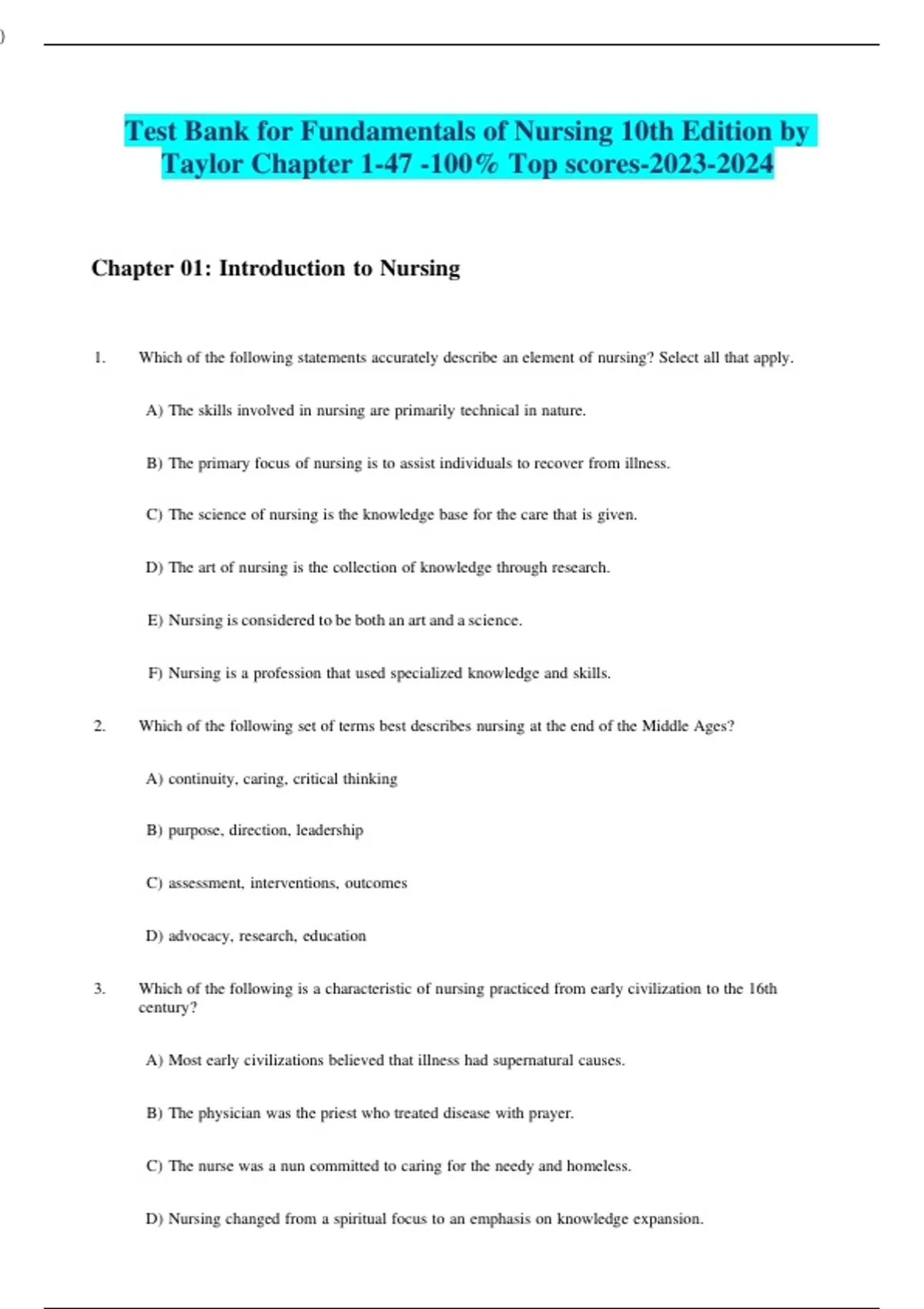 Test Bank for Fundamentals of Nursing 10th Edition by Taylor Chapter 1-47 -100% Top scores-2023-2024

Chapter 01: Introduction to Nursing

1. Which of the following statements accurately describe an element of nursing? Select all that apply.

A) The skills involved in nursing are primarily technical in nature.

B) The primary focus of nursing is to assist individuals to recover from illness.

C) The science of nursing is the knowledge base for the care that is given.

D) The art of nursing is the collection of knowledge through research.

E) Nursing is considered to be both an art and a science.

F) Nursing is a profession that used specialized knowledge and skills.

2. Which of the following set of terms best describes nursing at the end of the Middle Ages?

A) continuity, caring, critical thinking

B) purpose, direction, leadership

C) assessment, interventions, outcomes

D) advocacy, research, education

3. Which of the following is a characteristic of nursing practiced from early civilization to the 16th century?

A) Most early civilizations believed that illness had supernatural causes.

B) The physician was the priest who treated disease with prayer.

C) The nurse was a nun committed to caring for the needy and homeless.

D) Nursing changed from a spiritual focus to an emphasis on knowledge expansion.